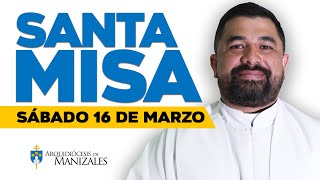 SANTA MISA

SÁBADO 16 DE MARZO

ARQUIDIÓCESIS DE MANIZALES